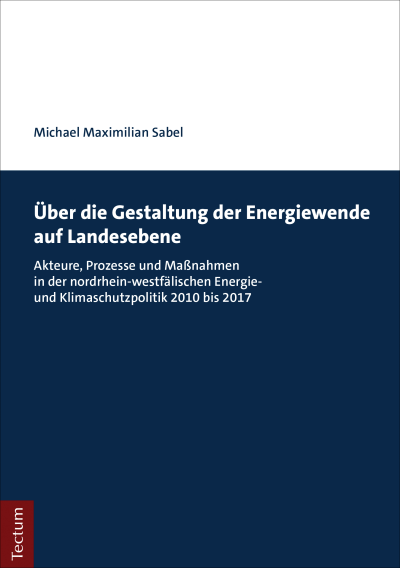 Michael Maximilian Sabel

Über die Gestaltung der Energiewende auf Landesebene

Akteure, Prozesse und Maßnahmen in der nordrhein-westfälischen Energie- und Klimaschutzpolitik 2010 bis 2017

Tectum